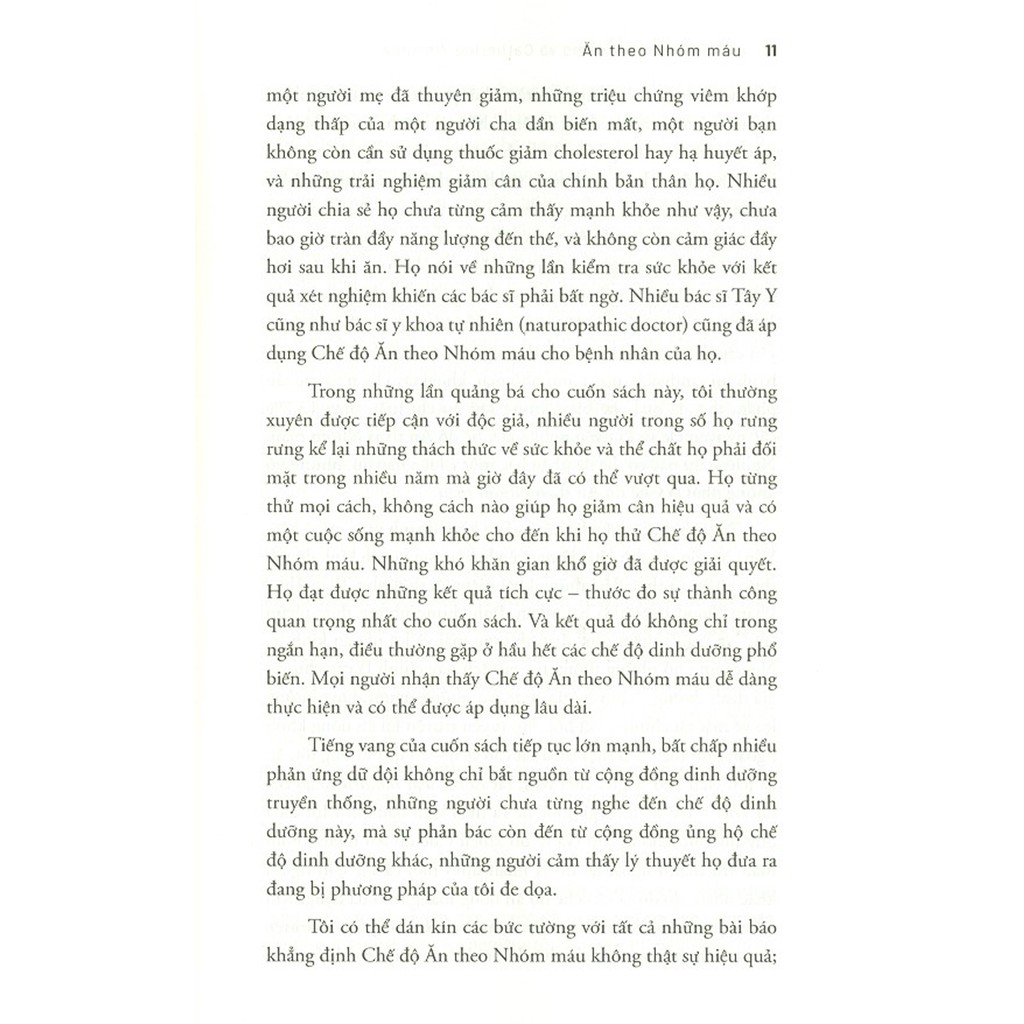 Ăn theo Nhóm máu 11

một người mẹ đã thuyên giảm, những triệu chứng viêm khớp dạng thấp của một người cha dần biến mất, một người bạn không còn cần sử dụng thuốc giảm cholesterol hay hạ huyết áp, và những trải nghiệm giảm cân của chính bản thân họ. Nhiều người chia sẻ họ chưa từng cảm thấy mạnh khỏe như vậy, chưa bao giờ tràn đầy năng lượng đến thế, và không còn cảm giác đầy hơi sau khi ăn. Họ nói về những lần kiểm tra sức khỏe với kết quả xét nghiệm khiến các bác sĩ phải bất ngờ. Nhiều bác sĩ Tây Y cũng như bác sĩ y khoa tự nhiên (naturopathic doctor) cũng đã áp dụng Chế độ Ăn theo Nhóm máu cho bệnh nhân của họ.

Trong những lần quảng bá cho cuốn sách này, tôi thường xuyên được tiếp cận với độc giả, nhiều người trong số họ rưng rưng kể lại những thách thức về sức khỏe và thể chất họ phải đối mặt trong nhiều năm mà giờ đây đã có thể vượt qua. Họ từng thử mọi cách, không cách nào giúp họ giảm cân hiệu quả và có một cuộc sống mạnh khỏe cho đến khi họ thử Chế độ Ăn theo Nhóm máu. Những khó khăn gian khổ giờ đã được giải quyết. Họ đạt được những kết quả tích cực – thước đo sự thành công quan trọng nhất cho cuốn sách. Và kết quả đó không chỉ trong ngắn hạn, điều thường gặp ở hầu hết các chế độ dinh dưỡng phổ biến. Mọi người nhận thấy Chế độ Ăn theo Nhóm máu dễ dàng thực hiện và có thể được áp dụng lâu dài.

Tiếng vang của cuốn sách tiếp tục lớn mạnh, bất chấp nhiều phản ứng dữ dội không chỉ bắt nguồn từ cộng đồng dinh dưỡng truyền thống, những người chưa từng nghe đến chế độ dinh dưỡng này, mà sự phản bác còn đến từ cộng đồng ủng hộ chế độ dinh dưỡng khác, những người cảm thấy lý thuyết họ đưa ra đang bị phương pháp của tôi đe dọa.

Tôi có thể dán kín các bức tường với tất cả những bài báo khẳng định Chế độ Ăn theo Nhóm máu không thật sự hiệu quả;